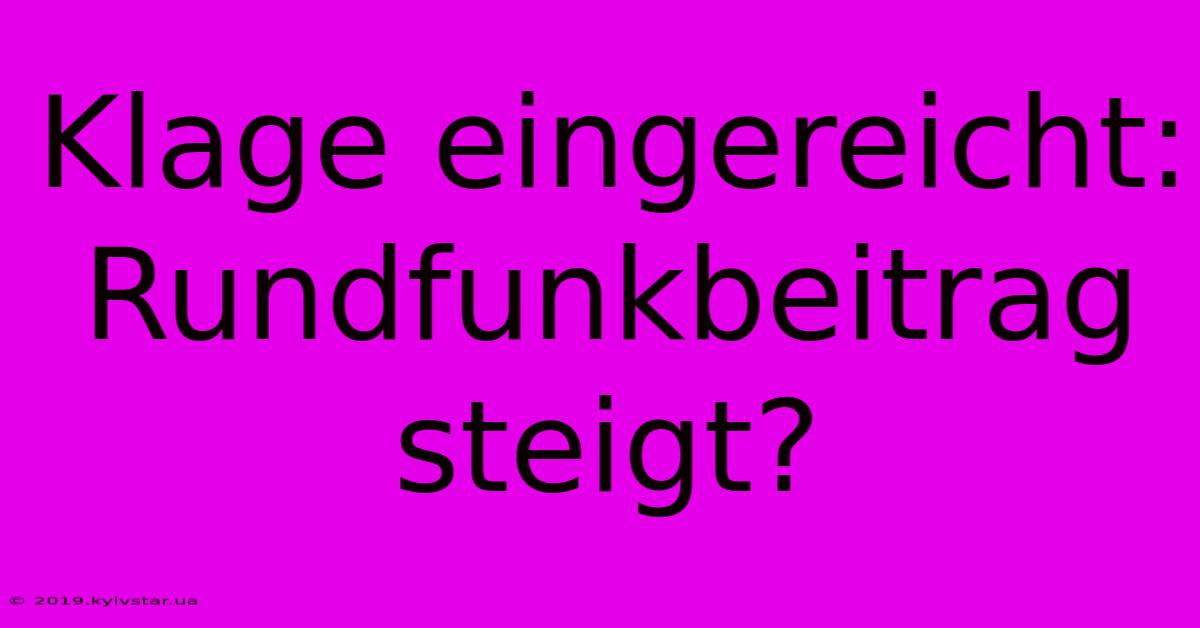 Klage eingereicht: Rundfunkbeitrag steigt?

© 2019.kyivstar.ua